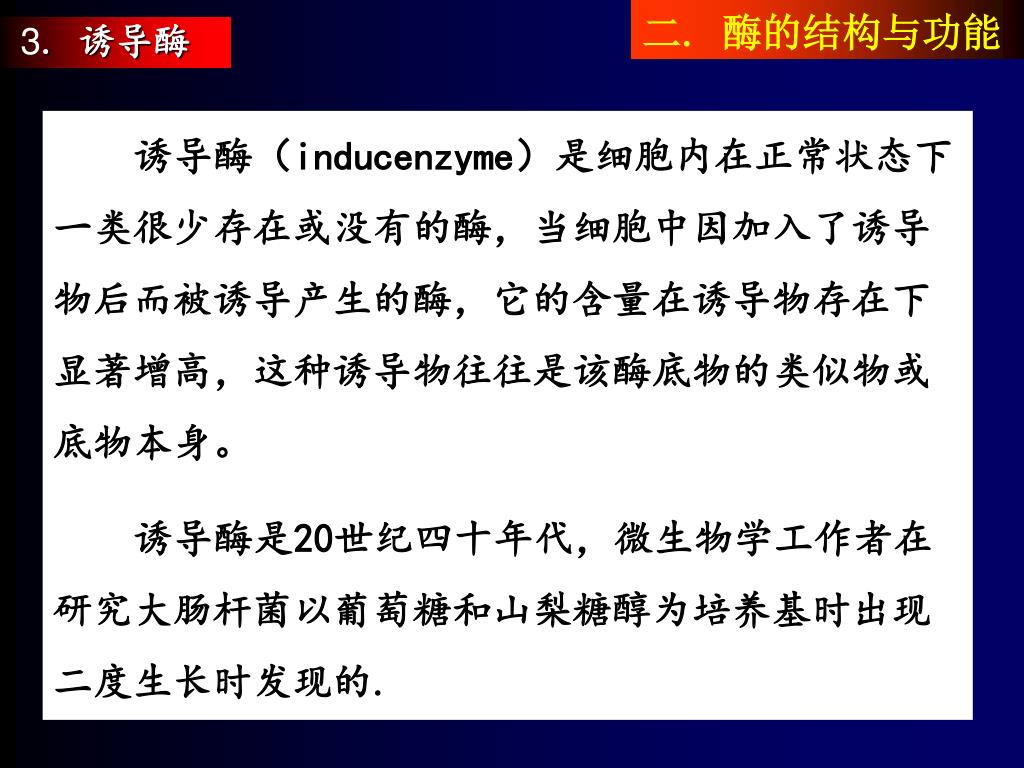 3. 诱导酶

二. 酶的结构与功能

诱导酶（inducenzyme）是细胞内在正常状态下一类很少存在或没有的酶，当细胞中因加入了诱导物后而被诱导产生的酶，它的含量在诱导物存在下显著增高，这种诱导物往往是该酶底物的类似物或底物本身。

诱导酶是20世纪四十年代，微生物学工作者在研究大肠杆菌以葡萄糖和山梨糖醇为培养基时出现二度生长时发现的.